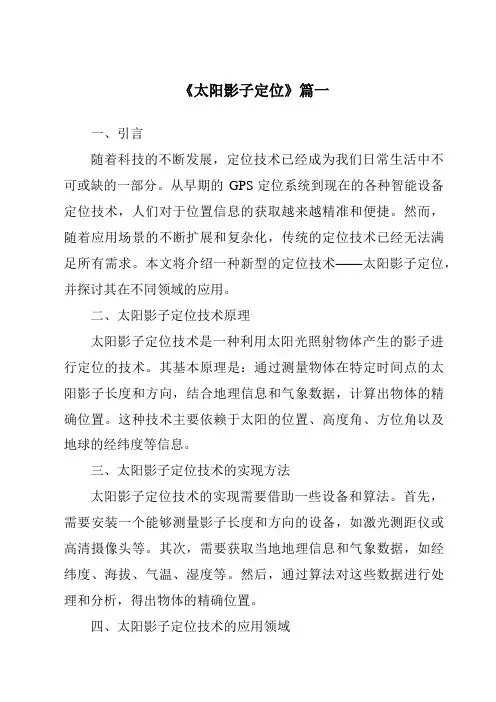 《太阳影子定位》篇一

一、引言

随着科技的不断发展，定位技术已经成为我们日常生活中不可或缺的一部分。从早期的 GPS 定位系统到现在的各种智能设备定位技术，人们对于位置信息的获取越来越精准和便捷。然而，随着应用场景的不断扩展和复杂化，传统的定位技术已经无法满足所有需求。本文将介绍一种新型的定位技术——太阳影子定位，并探讨其在不同领域的应用。

二、太阳影子定位技术原理

太阳影子定位技术是一种利用太阳光照射物体产生的影子进行定位的技术。其基本原理是：通过测量物体在特定时间点的太阳影子长度和方向，结合地理信息和气象数据，计算出物体的精确位置。这种技术主要依赖于太阳的位置、高度角、方位角以及地球的经纬度等信息。

三、太阳影子定位技术的实现方法

太阳影子定位技术的实现需要借助一些设备和算法。首先，需要安装一个能够测量影子长度和方向的设备，如激光测距仪或高清摄像头等。其次，需要获取当地地理信息和气象数据，如经纬度、海拔、气温、湿度等。然后，通过算法对这些数据进行处理和分析，得出物体的精确位置。

四、太阳影子定位技术的应用领域